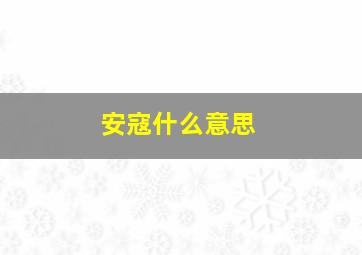 安寇什么意思